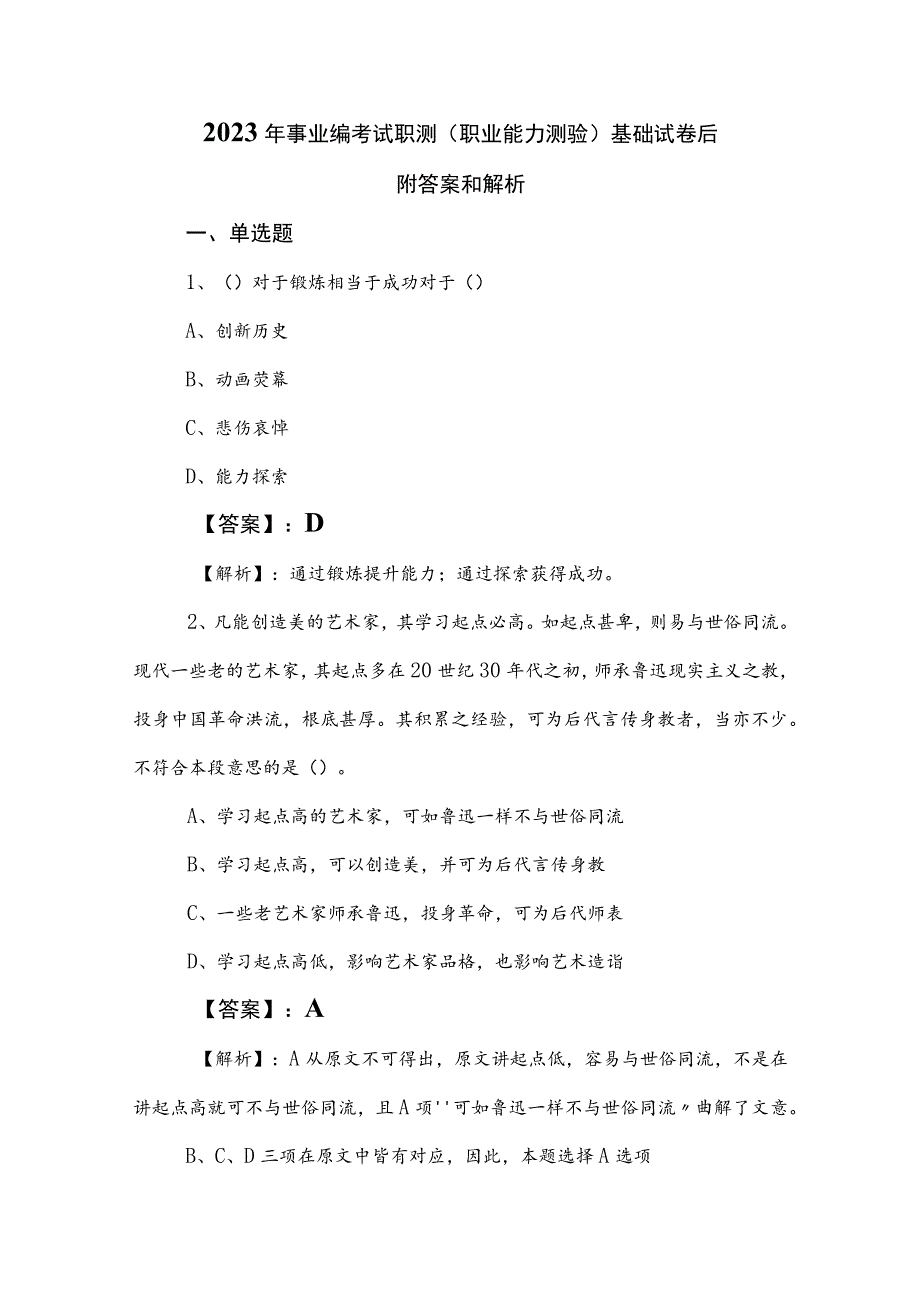 2023年事业编考试职测（职业能力测验）基础试卷后附答案和解析

一、单选题

1、（）对于锻炼相当于成功对于（）

A、创新历史

B、动画荧幕

C、悲伤哀悼

D、能力探索

【答案】：D

【解析】：通过锻炼提升能力；通过探索获得成功。

2、凡能创造美的艺术家，其学习起点必高。如起点甚卑，则易与世俗同流。现代一些老的艺术家，其起点多在20世纪30年代之初，师承鲁迅现实主义之教，投身中国革命洪流，根底甚厚。其积累之经验，可为后代言传身教者，当亦不少。不符合本段意思的是（）。

A、学习起点高的艺术家，可如鲁迅一样不与世俗同流

B、学习起点高，可以创造美，并可为后代言传身教

C、一些老艺术家师承鲁迅，投身革命，可为后代师表

D、学习起点高低，影响艺术家品格，也影响艺术造诣

【答案】：A

【解析】：A从原文不可得出，原文讲起点低，容易与世俗同流，不是在讲起点高就可不与世俗同流，且A项''可如鲁迅一样不与世俗同流〃曲解了文意。

B、C、D三项在原文中皆有对应，因此，本题选择A选项